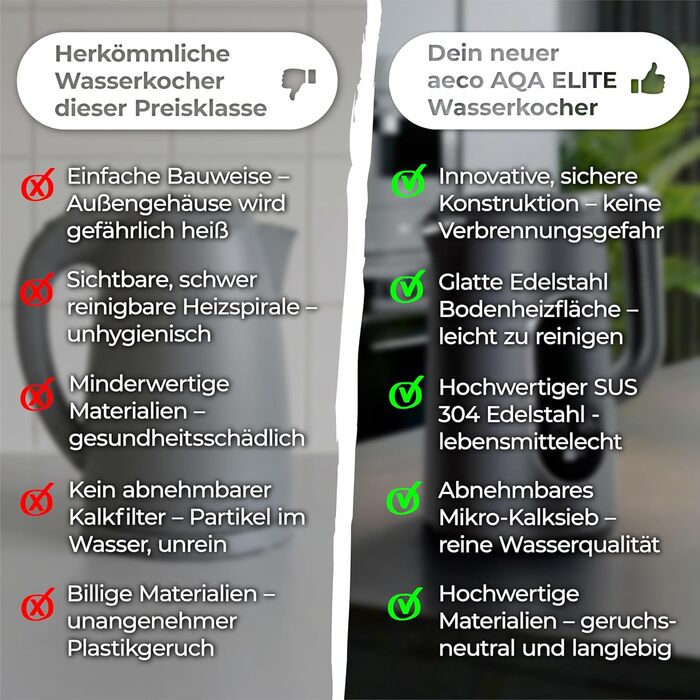 Herkömmliche Wasserkocher dieser Preisklasse

Einfache Bauweise – Außengehäuse wird gefährlich heiß

Sichtbare, schwer reinigbare Heizspirale – unhygienisch

Minderwertige Materialien – gesundheitsschädlich

Kein abnehmbarer Kalkfilter – Partikel im Wasser, unrein

Billige Materialien – unangenehmer Plastikgeruch

Dein neuer aeco AQA ELITE Wasserkocher

Innovative, sichere Konstruktion – keine Verbrennungsgefahr

Glatte Edelstahl Bodenheizfläche – leicht zu reinigen

Hochwertiger SUS 304 Edelstahl - lebensmittelecht

Abnehmbares Mikro-Kalksieb – reine Wasserqualität

Hochwertige Materialien – geruchsneutral und langlebig